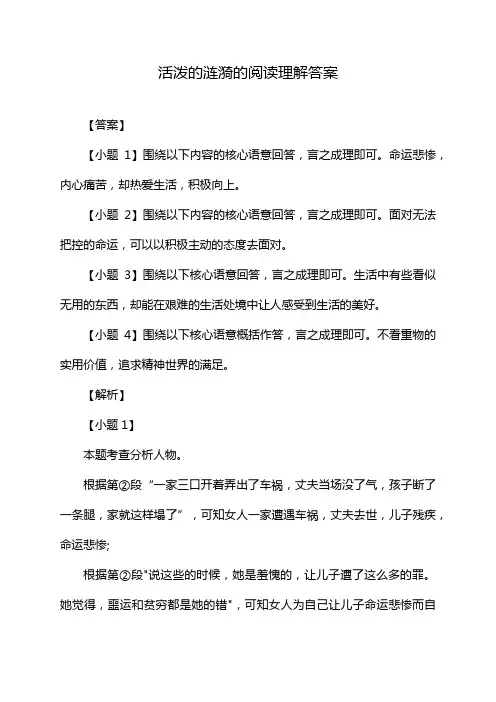 活泼的涟漪的阅读理解答案

【答案】

【小题 1】围绕以下内容的核心语意回答，言之成理即可。命运悲惨，内心痛苦，却热爱生活，积极向上。

【小题 2】围绕以下内容的核心语意回答，言之成理即可。面对无法把控的命运，可以以积极主动的态度去面对。

【小题 3】围绕以下核心语意回答，言之成理即可。生活中有些看似无用的东西，却能在艰难的生活处境中让人感受到生活的美好。

【小题 4】围绕以下核心语意概括作答，言之成理即可。不看重物的实用价值，追求精神世界的满足。

【解析】

【小题 1】

本题考查分析人物。

根据第②段“一家三口开着弄出了车祸，丈夫当场没了气，孩子断了一条腿，家就这样塌了”，可知女人一家遭遇车祸，丈夫去世，儿子残疾，命运悲惨;

根据第②段"说这些的时候，她是羞愧的，让儿子遭了这么多的罪。她觉得，噩运和贫穷都是她的错"，可知女人为自己让儿子命运悲惨而自